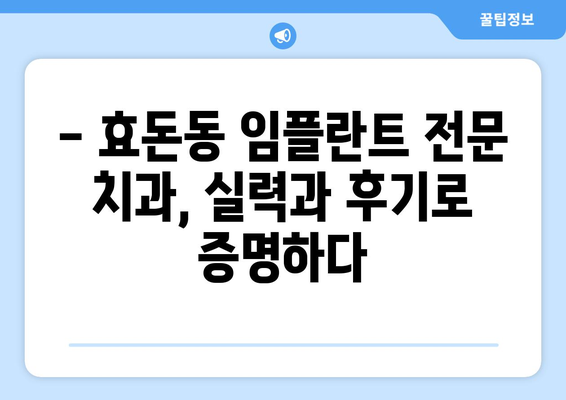 꿀팁정보

– 효돈동 임플란트 전문 치과, 실력과 후기로 증명하다